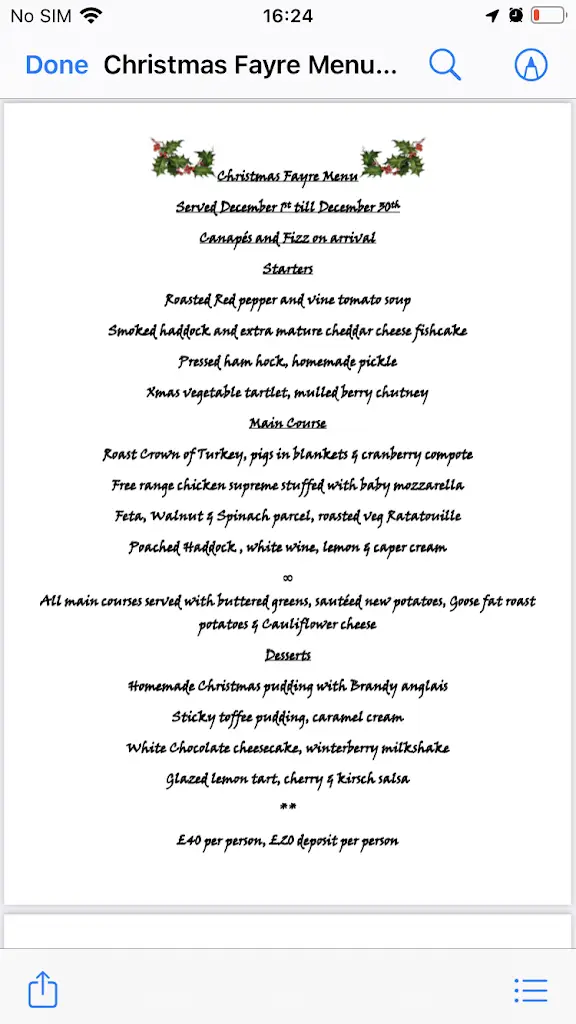 No SIM 16:24

Done Christmas Fayre Menu...

Christmas Fayre Menu

Served December 1st till December 30th

Canapés and Fizz on arrival

Starters

Roasted Red pepper and vine tomato soup

Smoked haddock and extra mature cheddar cheese fishcake

Pressed ham hock, homemade pickle

Xmas vegetable tartlet, mulled berry chutney

Main Course

Roast Crown of Turkey, pigs in blankets & cranberry compote

Free range chicken supreme stuffed with baby mozzarella

Feta, Walnut & Spinach parcel, roasted veg Ratatouille

Poached Haddock , white wine, lemon & caper cream

∞

All main courses served with buttered greens, sautéed new potatoes, Goose fat roast potatoes & Cauliflower cheese

Desserts

Homemade Christmas pudding with Brandy anglais

Sticky toffee pudding, caramel cream

White Chocolate cheesecake, winterberry milkshake

Glazed lemon tart, cherry & kirsch salsa

**

£40 per person, £20 deposit per person